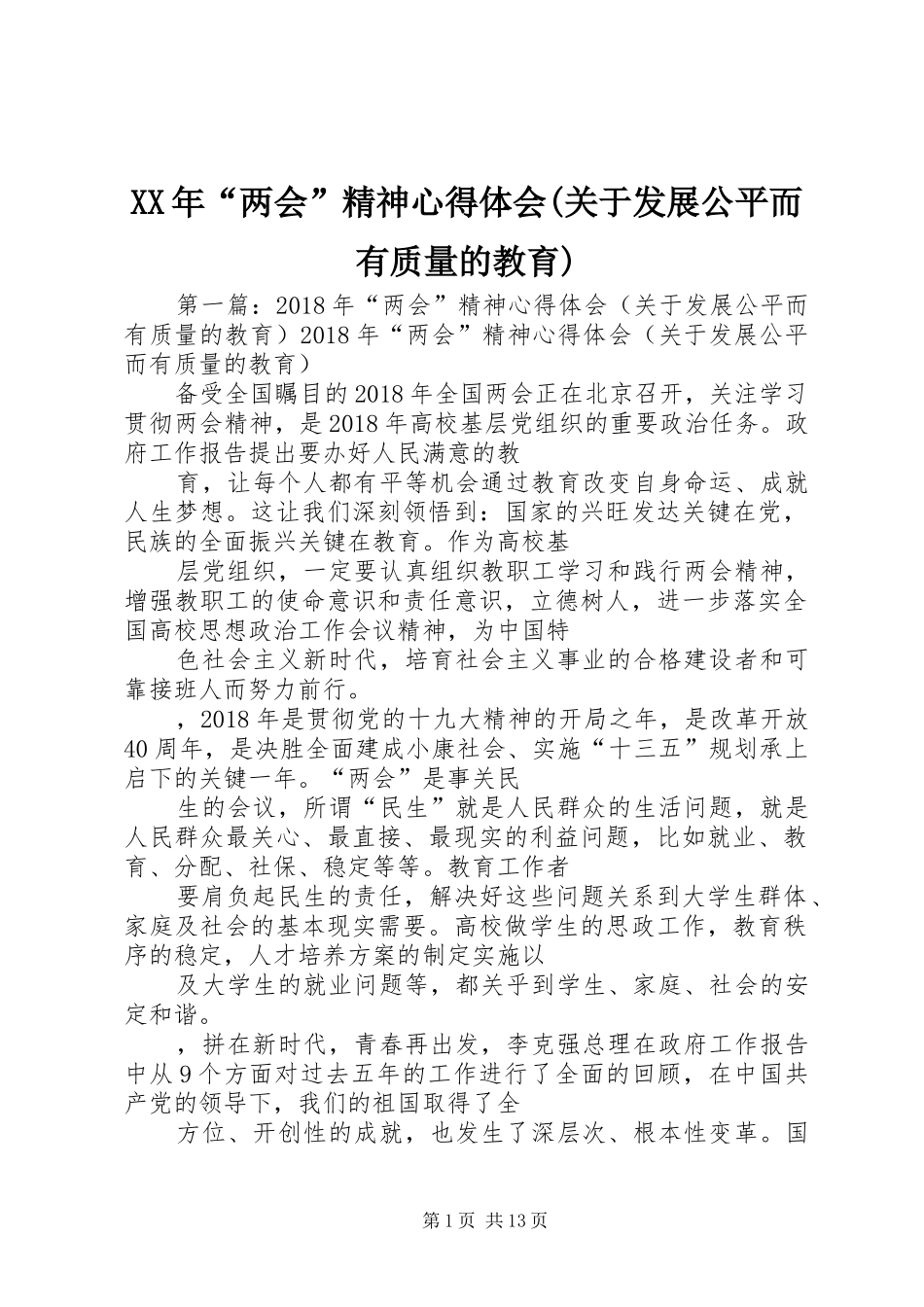 XX年“两会”精神心得体会(关于发展公平而有质量的教育)

第一篇：2018年“两会”精神心得体会（关于发展公平而有质量的教育）2018年“两会”精神心得体会（关于发展公平而有质量的教育）

备受全国瞩目的2018年全国两会正在北京召开，关注学习贯彻两会精神，是2018年高校基层党组织的重要政治任务。政府工作报告提出要办好人民满意的教

育，让每个人都有平等机会通过教育改变自身命运、成就人生梦想。这让我们深刻领悟到：国家的兴旺发达关键在党，民族的全面振兴关键在教育。作为高校基

层党组织，一定要认真组织教职工学习和践行两会精神，增强教职工的使命意识和责任意识，立德树人，进一步落实全国高校思想政治工作会议精神，为中国特

色社会主义新时代，培育社会主义事业的合格建设者和可靠接班人而努力前行。

，2018年是贯彻党的十九大精神的开局之年，是改革开放40周年，是决胜全面建成小康社会、实施“十三五”规划承上启下的关键一年。“两会”是事关民

生的会议，所谓“民生”就是人民群众的生活问题，就是人民群众最关心、最直接、最现实的利益问题，比如就业、教育、分配、社保、稳定等等。教育工作者

要肩负起民生的责任，解决好这些问题关系到大学生群体、家庭及社会的基本现实需要。高校做学生的思政工作，教育秩序的稳定，人才培养方案的制定实施以

及大学生的就业问题等，都关乎到学生、家庭、社会的安定和谐。

，拼在新时代，青春再出发，李克强总理在政府工作报告中从9个方面对过去五年的工作进行了全面的回顾，在中国共产党的领导下，我们的祖国取得了全

方位、开创性的成就，也发生了深层次、根本性变革。国

第1页 共13页